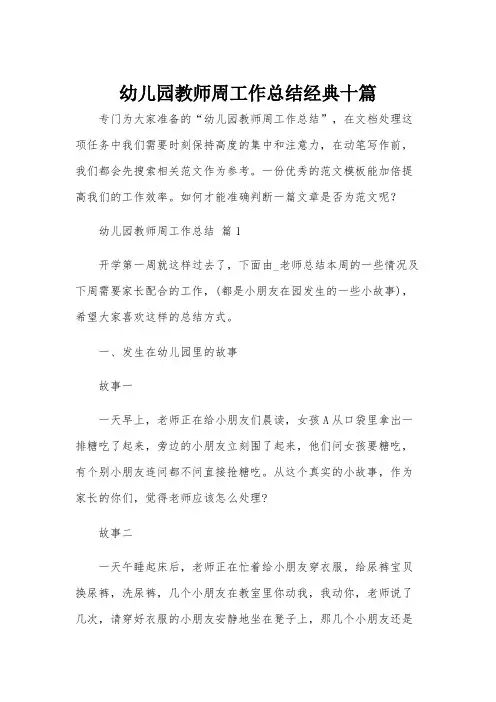 幼儿园教师周工作总结经典十篇

专门为大家准备的“幼儿园教师周工作总结”，在文档处理这项任务中我们需要时刻保持高度的集中和注意力，在动笔写作前，我们都会先搜索相关范文作为参考。一份优秀的范文模板能加倍提高我们的工作效率。如何才能准确判断一篇文章是否为范文呢？

幼儿园教师周工作总结 篇1

开学第一周就这样过去了，下面由_老师总结本周的一些情况及下周需要家长配合的工作，(都是小朋友在园发生的一些小故事)，希望大家喜欢这样的总结方式。

一、发生在幼儿园里的故事

故事一

一天早上，老师正在给小朋友们晨读，女孩A从口袋里拿出一排糖吃了起来，旁边的小朋友立刻围了起来，他们问女孩要糖吃，有个别小朋友连问都不问直接抢糖吃。从这个真实的小故事，作为家长的你们，觉得老师应该怎么处理?

故事二

一天午睡起床后，老师正在忙着给小朋友穿衣服，给尿裤宝贝换尿裤，洗尿裤，几个小朋友在教室里你动我，我动你，老师说了几次，请穿好衣服的小朋友安静地坐在凳子上，那几个小朋友还是